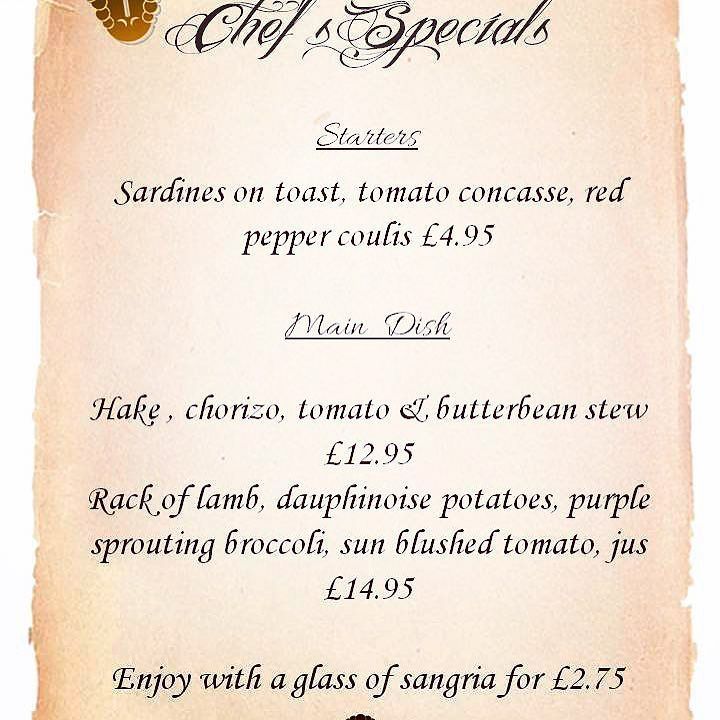 Chef's Specials

Starters

Sardines on toast, tomato concasse, red pepper coulis £4.95

Main Dish

Hake , chorizo, tomato & butterbean stew £12.95

Rack of lamb, dauphinoise potatoes, purple sprouting broccoli, sun blushed tomato, jus £14.95

Enjoy with a glass of sangria for £2.75